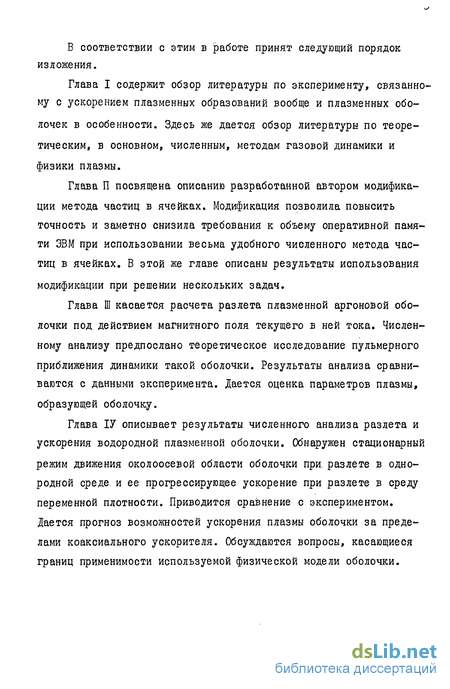 В соответствии с этим в работе принят следующий порядок изложения.

Глава I содержит обзор литературы по эксперименту, связанному с ускорением плазменных образований вообще и плазменных оболочек в особенности. Здесь же дается обзор литературы по теоретическим, в основном, численным, методам газовой динамики и физики плазмы.

Глава П посвящена описанию разработанной автором модификации метода частиц в ячейках. Модификация позволила повысить точность и заметно снизила требования к объему оперативной памяти ЭВМ при использовании весьма удобного численного метода частиц в ячейках. В этой же главе описаны результаты использования модификации при решении нескольких задач.

Глава Ш касается расчета разлета плазменной аргоновой оболочки под действием магнитного поля текущего в ней тока. Численному анализу предпослано теоретическое исследование пульмерного приближения динамики такой оболочки. Результаты анализа сравниваются с данными эксперимента. Дается оценка параметров плазмы, образующей оболочку.

Глава IУ описывает результаты численного анализа разлета и ускорения водородной плазменной оболочки. Обнаружен стационарный режим движения околоосевой области оболочки при разлете в однородной среде и ее прогрессирующее ускорение при разлете в среду переменной плотности. Приводится сравнение с экспериментом. Дается прогноз возможностей ускорения плазмы оболочки за пределами коаксиального ускорителя. Обсуждаются вопросы, касающиеся границ применимости используемой физической модели оболочки.

dsLib.net
библиотека диссертаций